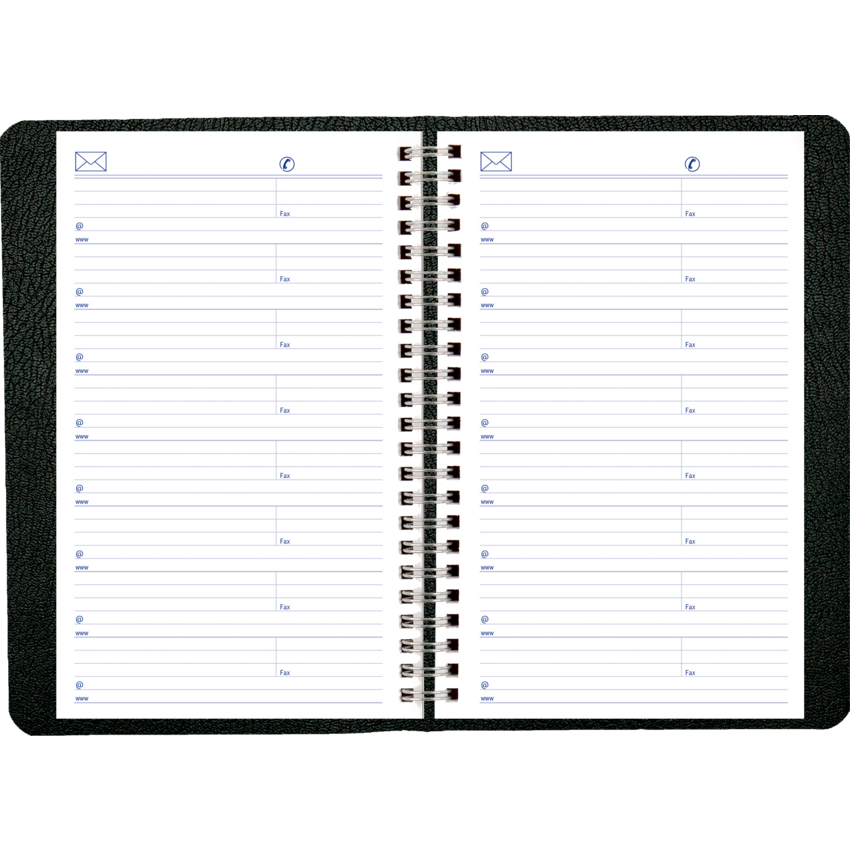 Fax
@
www

Fax
@
www

Fax
@
www

Fax
@
www

Fax
@
www

Fax
@
www

Fax
@
www

Fax
@
www

Fax
@
www

Fax
@
www

Fax
@
www

Fax
@
www

Fax
@
www

Fax
@
www

Fax
@
www

Fax
@
www